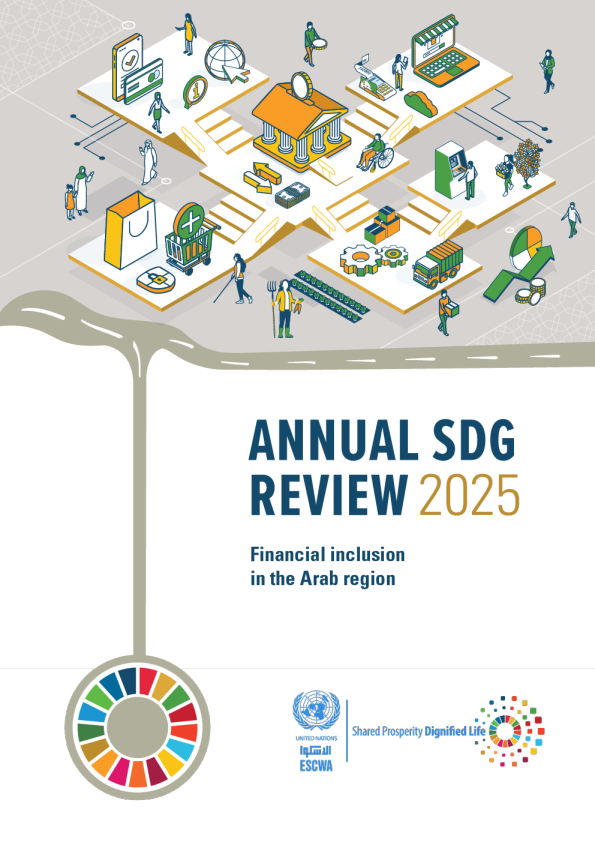 ANNUAL SDG
REVIEW 2025

Financial inclusion
in the Arab region

UNITED NATIONS
الإسكوا
ESCWA

Shared Prosperity Dignified Life